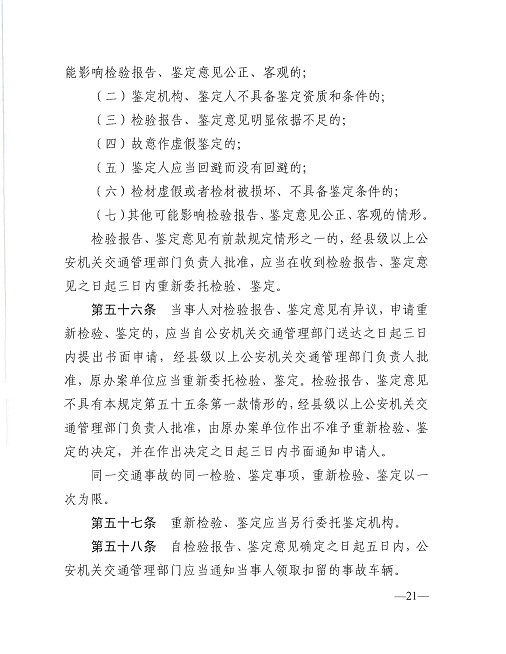 能影响检验报告、鉴定意见公正、客观的；

（二）鉴定机构、鉴定人不具备鉴定资质和条件的；

（三）检验报告、鉴定意见明显依据不足的；

（四）故意作虚假鉴定的；

（五）鉴定人应当回避而没有回避的；

（六）检材虚假或者检材被损坏、不具备鉴定条件的；

（七）其他可能影响检验报告、鉴定意见公正、客观的情形。

检验报告、鉴定意见有前款规定情形之一的，经县级以上公安机关交通管理部门负责人批准，应当在收到检验报告、鉴定意见之日起三日内重新委托检验、鉴定。

第五十六条　当事人对检验报告、鉴定意见有异议，申请重新检验、鉴定的，应当自公安机关交通管理部门送达之日起三日内提出书面申请，经县级以上公安机关交通管理部门负责人批准，原办案单位应当重新委托检验、鉴定。检验报告、鉴定意见不具有本规定第五十五条第一款情形的，经县级以上公安机关交通管理部门负责人批准，由原办案单位作出不准予重新检验、鉴定的决定，并在作出决定之日起三日内书面通知申请人。

同一交通事故的同一检验、鉴定事项，重新检验、鉴定以一次为限。

第五十七条　重新检验、鉴定应当另行委托鉴定机构。

第五十八条　自检验报告、鉴定意见确定之日起五日内，公安机关交通管理部门应当通知当事人领取扣留的事故车辆。

—21—